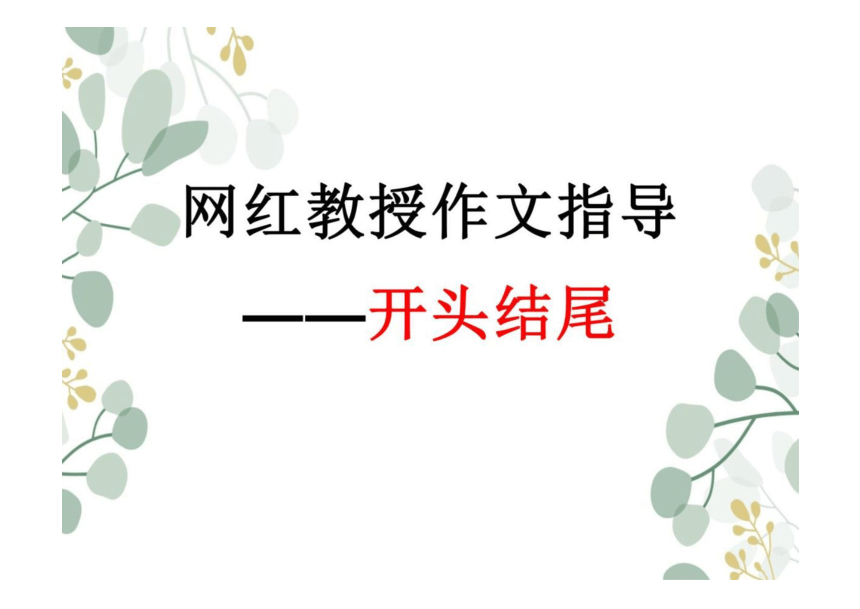 网红教授作文指导

——开头结尾